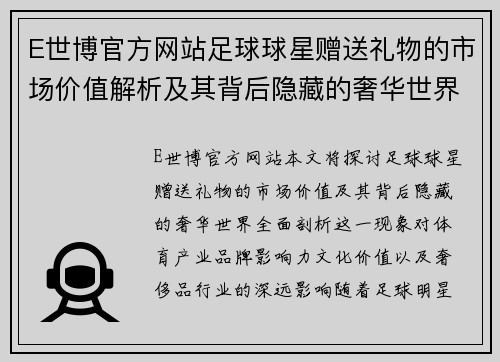 E世博官方网站足球球星赠送礼物的市场价值解析及其背后隐藏的奢华世界

E世博官方网站本文将探讨足球球星赠送礼物的市场价值及其背后隐藏的奢华世界全面剖析这一现象对体育产业品牌影响力文化价值以及奢侈品行业的深远影响随着足球明星